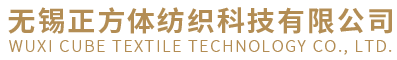 无锡正方体纺织科技有限公司
WUXI CUBE TEXTILE TECHNOLOGY CO., LTD.